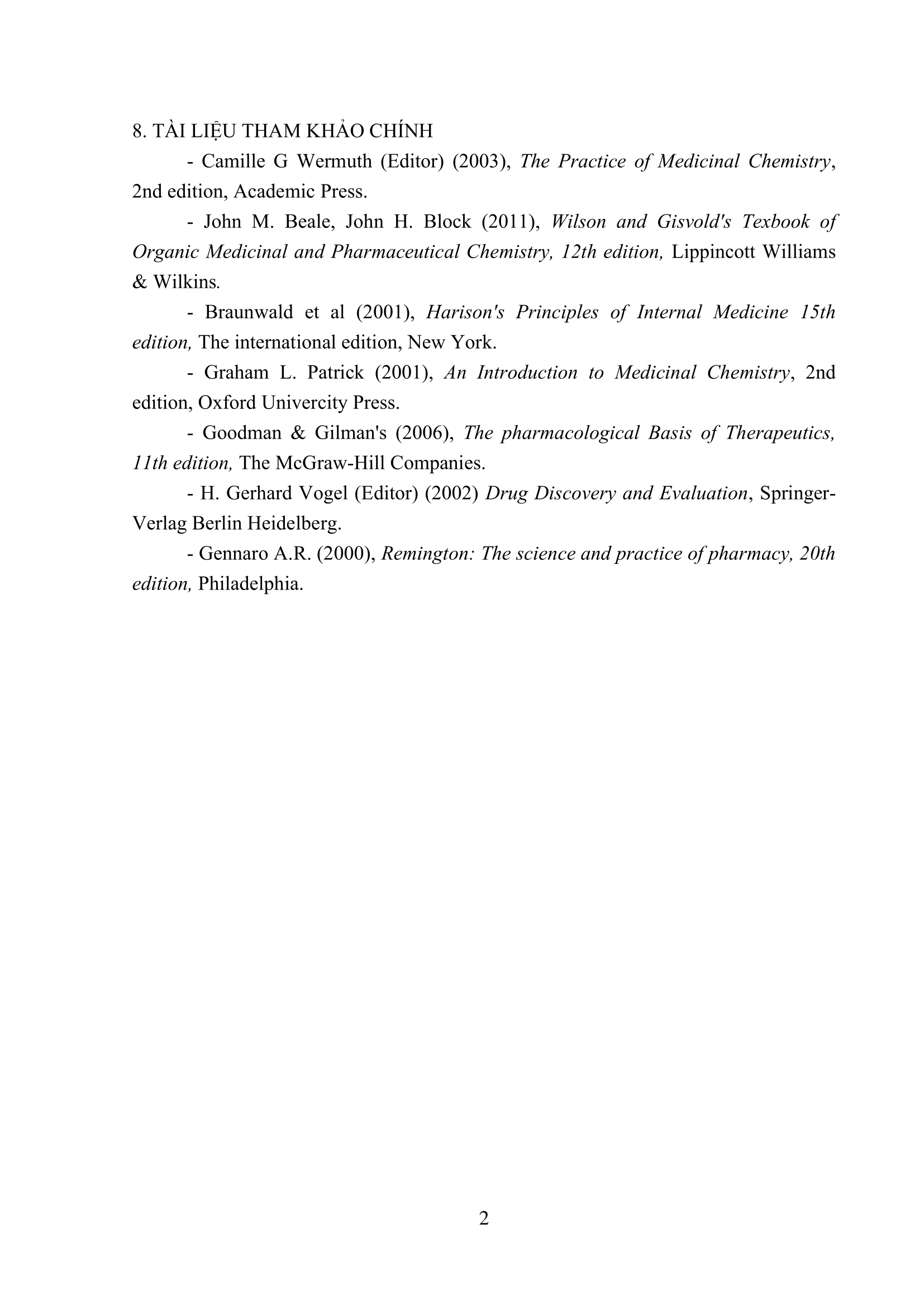 8. TÀI LIỆU THAM KHẢO CHÍNH

- Camille G Wermuth (Editor) (2003), The Practice of Medicinal Chemistry, 2nd edition, Academic Press.

- John M. Beale, John H. Block (2011), Wilson and Gisvold's Texbook of Organic Medicinal and Pharmaceutical Chemistry, 12th edition, Lippincott Williams & Wilkins.

- Braunwald et al (2001), Harison's Principles of Internal Medicine 15th edition, The international edition, New York.

- Graham L. Patrick (2001), An Introduction to Medicinal Chemistry, 2nd edition, Oxford Univercity Press.

- Goodman & Gilman's (2006), The pharmacological Basis of Therapeutics, 11th edition, The McGraw-Hill Companies.

- H. Gerhard Vogel (Editor) (2002) Drug Discovery and Evaluation, Springer-Verlag Berlin Heidelberg.

- Gennaro A.R. (2000), Remington: The science and practice of pharmacy, 20th edition, Philadelphia.

2